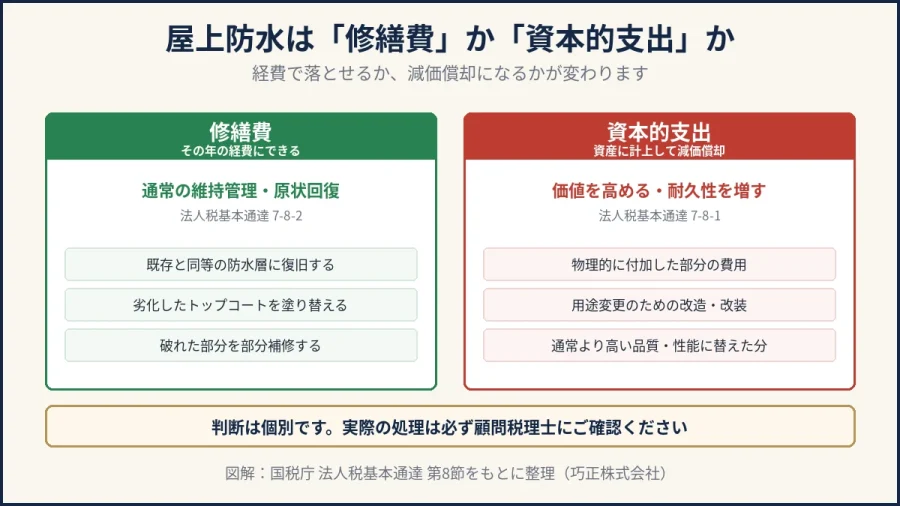 屋上防水は「修繕費」か「資本的支出」か

経費で落とせるか、減価償却になるかが変わります

修繕費
その年の経費にできる

通常の維持管理・原状回復

法人税基本通達 7-8-2

既存と同等の防水層に復旧する

劣化したトップコートを塗り替える

破れた部分を部分補修する

資本的支出
資産に計上して減価償却

価値を高める・耐久性を増す

法人税基本通達 7-8-1

物理的に付加した部分の費用

用途変更のための改造・改装

通常より高い品質・性能に替えた分

判断は個別です。実際の処理は必ず顧問税理士にご確認ください

図解：国税庁 法人税基本通達 第8節をもとに整理（巧正株式会社）